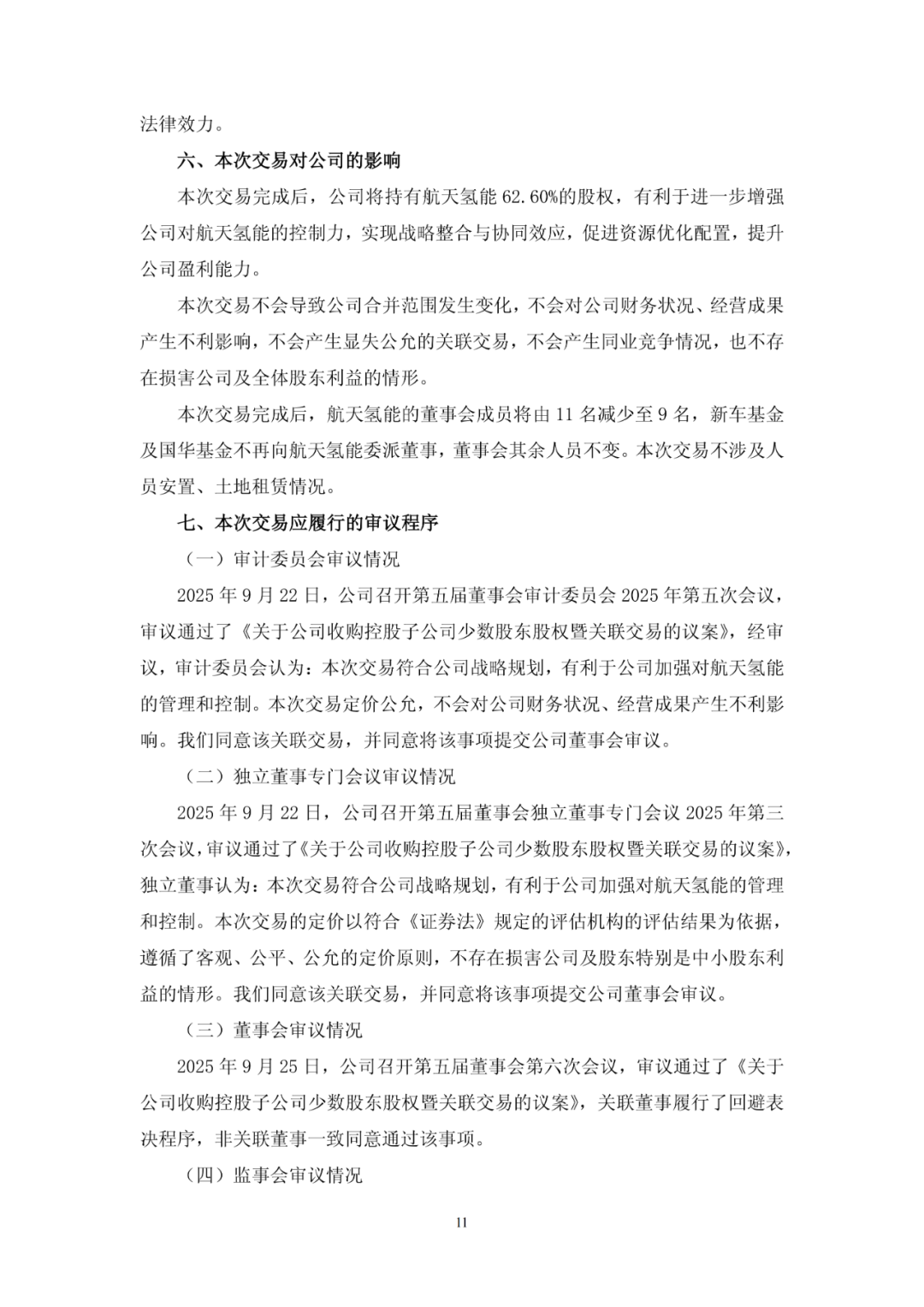 法律效力。

六、本次交易对公司的影响

本次交易完成后，公司将持有航天氢能 62.60%的股权，有利于进一步增强公司对航天氢能的控制力，实现战略整合与协同效应，促进资源优化配置，提升公司盈利能力。

本次交易不会导致公司合并范围发生变化，不会对公司财务状况、经营成果产生不利影响，不会产生显失公允的关联交易，不会产生同业竞争情况，也不存在损害公司及全体股东利益的情形。

本次交易完成后，航天氢能的董事会成员将由 11 名减少至 9 名，新车基金及国华基金不再向航天氢能委派董事，董事会其余人员不变。本次交易不涉及人员安置、土地租赁情况。

七、本次交易应履行的审议程序

（一）审计委员会审议情况

2025 年 9 月 22 日，公司召开第五届董事会审计委员会 2025 年第五次会议，审议通过了《关于公司收购控股子公司少数股东股权暨关联交易的议案》，经审议，审计委员会认为：本次交易符合公司战略规划，有利于公司加强对航天氢能的管理和控制。本次交易定价公允，不会对公司财务状况、经营成果产生不利影响。我们同意该关联交易，并同意将该事项提交公司董事会审议。

（二）独立董事专门会议审议情况

2025 年 9 月 22 日，公司召开第五届董事会独立董事专门会议 2025 年第三次会议，审议通过了《关于公司收购控股子公司少数股东股权暨关联交易的议案》，独立董事认为：本次交易符合公司战略规划，有利于公司加强对航天氢能的管理和控制。本次交易的定价以符合《证券法》规定的评估机构的评估结果为依据，遵循了客观、公平、公允的定价原则，不存在损害公司及股东特别是中小股东利益的情形。我们同意该关联交易，并同意将该事项提交公司董事会审议。

（三）董事会审议情况

2025 年 9 月 25 日，公司召开第五届董事会第六次会议，审议通过了《关于公司收购控股子公司少数股东股权暨关联交易的议案》，关联董事履行了回避表决程序，非关联董事一致同意通过该事项。

（四）监事会审议情况

11